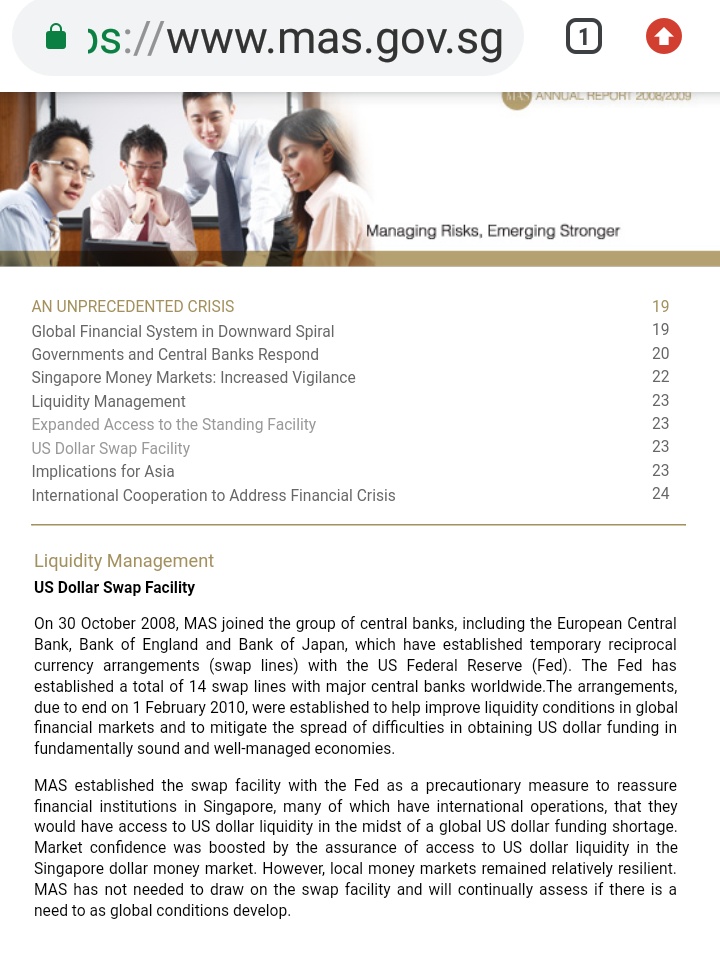 ps://www.mas.gov.sg

1

MAS ANNUAL REPORT 2008/2009

Managing Risks, Emerging Stronger

| | |
|---|---|
| AN UNPRECEDENTED CRISIS | 19 |
| Global Financial System in Downward Spiral | 19 |
| Governments and Central Banks Respond | 20 |
| Singapore Money Markets: Increased Vigilance | 22 |
| Liquidity Management | 23 |
| Expanded Access to the Standing Facility | 23 |
| US Dollar Swap Facility | 23 |
| Implications for Asia | 23 |
| International Cooperation to Address Financial Crisis | 24 |

Liquidity Management

US Dollar Swap Facility

On 30 October 2008, MAS joined the group of central banks, including the European Central Bank, Bank of England and Bank of Japan, which have established temporary reciprocal currency arrangements (swap lines) with the US Federal Reserve (Fed). The Fed has established a total of 14 swap lines with major central banks worldwide.The arrangements, due to end on 1 February 2010, were established to help improve liquidity conditions in global financial markets and to mitigate the spread of difficulties in obtaining US dollar funding in fundamentally sound and well-managed economies.

MAS established the swap facility with the Fed as a precautionary measure to reassure financial institutions in Singapore, many of which have international operations, that they would have access to US dollar liquidity in the midst of a global US dollar funding shortage. Market confidence was boosted by the assurance of access to US dollar liquidity in the Singapore dollar money market. However, local money markets remained relatively resilient. MAS has not needed to draw on the swap facility and will continually assess if there is a need to as global conditions develop.